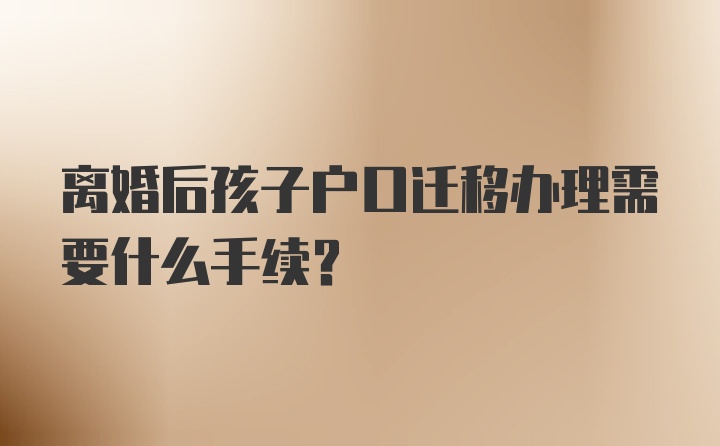 离婚后孩子户口迁移办理需要什么手续?